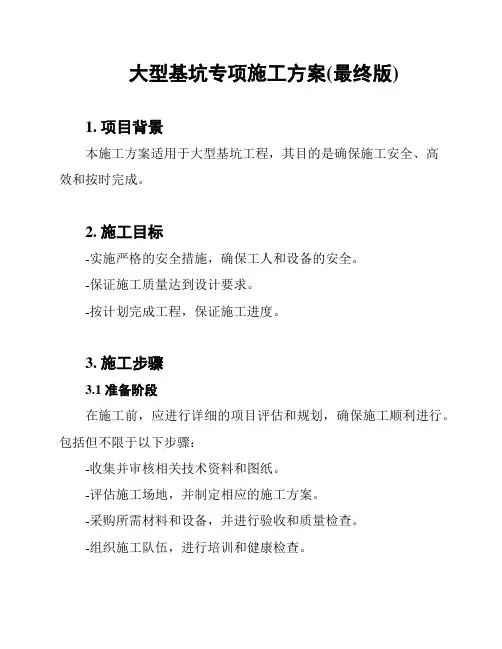 大型基坑专项施工方案(最终版)

1. 项目背景

本施工方案适用于大型基坑工程，其目的是确保施工安全、高效和按时完成。

2. 施工目标

-实施严格的安全措施，确保工人和设备的安全。

-保证施工质量达到设计要求。

-按计划完成工程，保证施工进度。

3. 施工步骤

3.1 准备阶段

在施工前，应进行详细的项目评估和规划，确保施工顺利进行。包括但不限于以下步骤：

-收集并审核相关技术资料和图纸。

-评估施工场地，并制定相应的施工方案。

-采购所需材料和设备，并进行验收和质量检查。

-组织施工队伍，进行培训和健康检查。